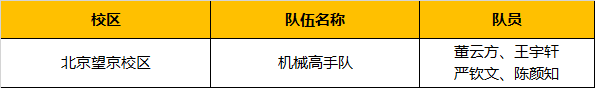 | 校区 | 队伍名称 | 队员 |
|---|---|---|
| 北京望京校区 | 机械高手队 | 董云方、王宇轩 严钦文、陈颜知 |